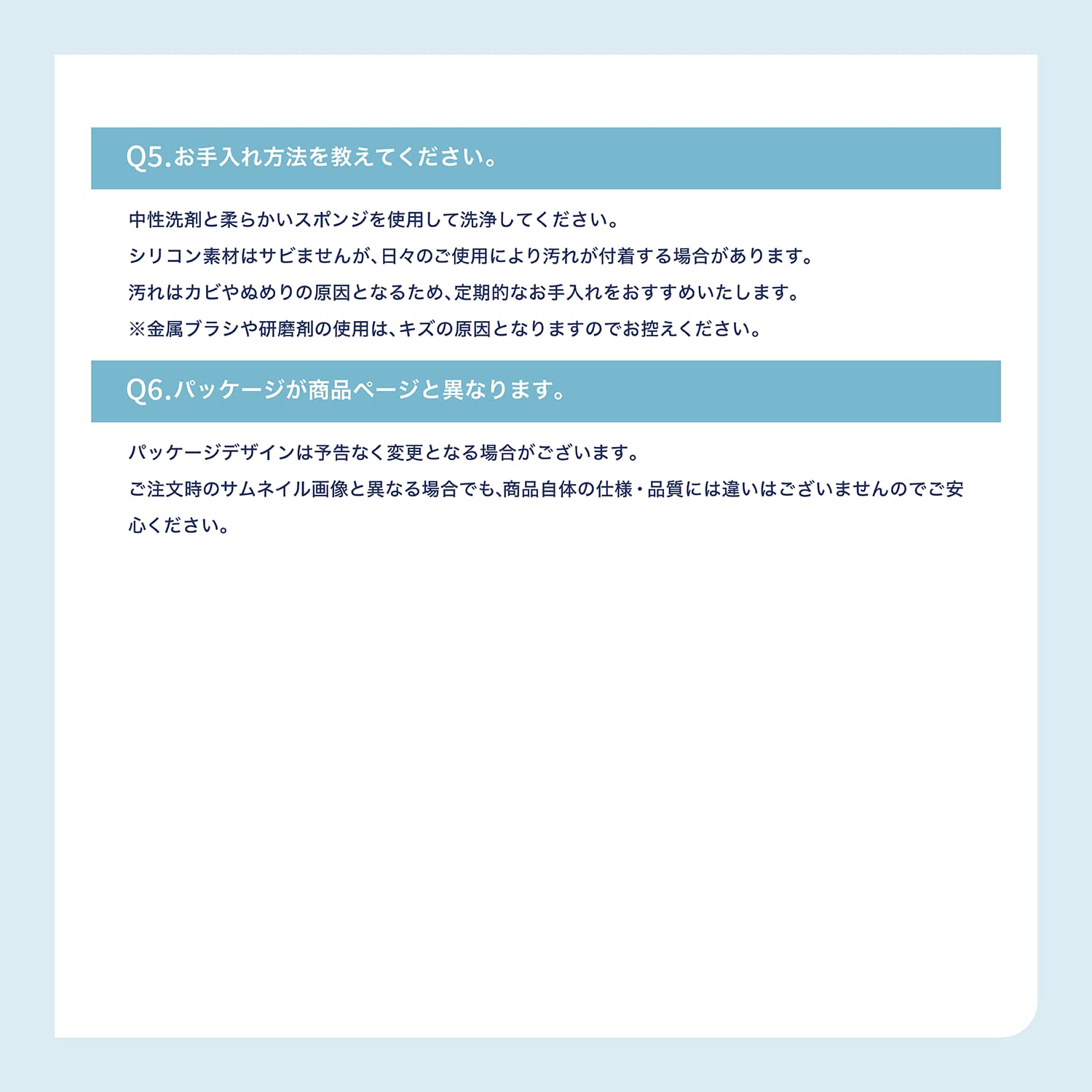 Q5.お手入れ方法を教えてください。

中性洗剤と柔らかいスポンジを使用して洗浄してください。
シリコン素材はサビませんが、日々のご使用により汚れが付着する場合があります。
汚れはカビやぬめりの原因となるため、定期的なお手入れをおすすめいたします。
※金属ブラシや研磨剤の使用は、キズの原因となりますのでお控えください。

Q6.パッケージが商品ページと異なります。

パッケージデザインは予告なく変更となる場合がございます。
ご注文時のサムネイル画像と異なる場合でも、商品自体の仕様・品質には違いはございませんのでご安心ください。